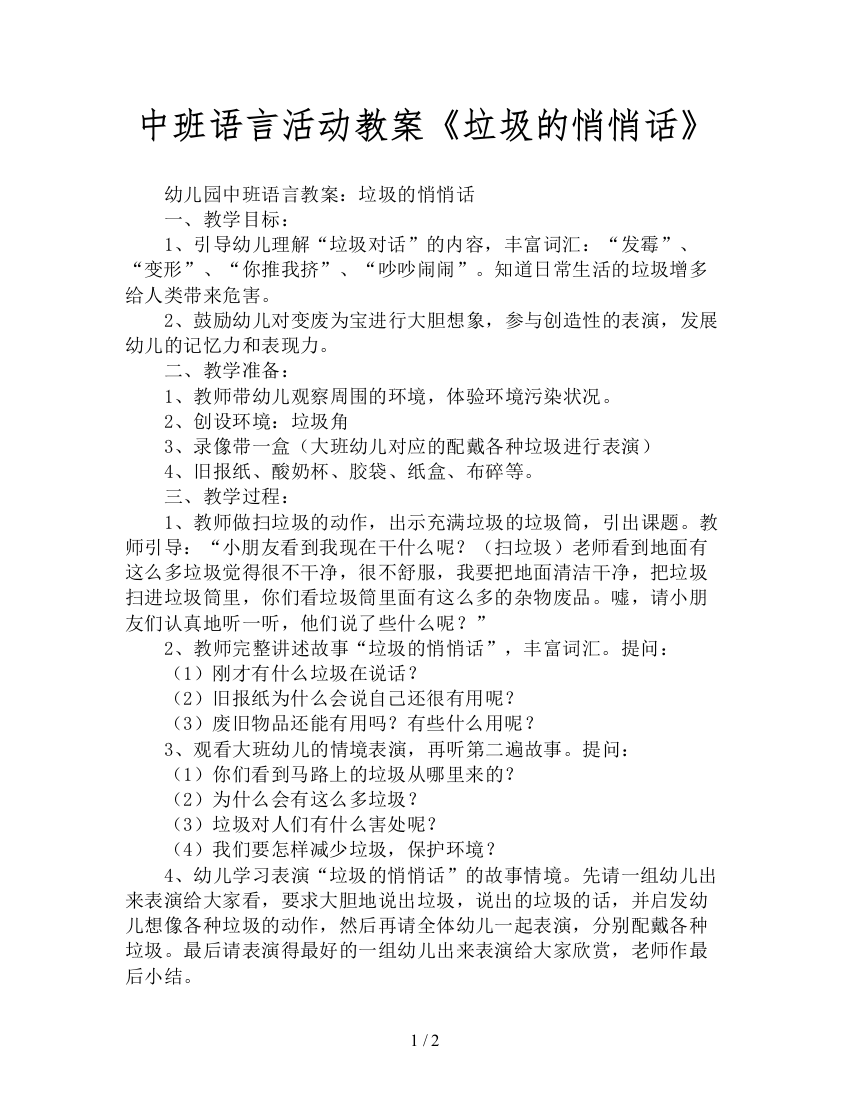 中班语言活动教案《垃圾的悄悄话》

幼儿园中班语言教案：垃圾的悄悄话

一、教学目标：

1、引导幼儿理解“垃圾对话”的内容，丰富词汇：“发霉”、“变形”、“你推我挤”、“吵吵闹闹”。知道日常生活的垃圾增多给人类带来危害。

2、鼓励幼儿对变废为宝进行大胆想象，参与创造性的表演，发展幼儿的记忆力和表现力。

二、教学准备：

1、教师带幼儿观察周围的环境，体验环境污染状况。

2、创设环境：垃圾角

3、录像带一盒（大班幼儿对应的配戴各种垃圾进行表演）

4、旧报纸、酸奶杯、胶袋、纸盒、布碎等。

三、教学过程：

1、教师做扫垃圾的动作，出示充满垃圾的垃圾筒，引出课题。教师引导：“小朋友看到我现在干什么呢？（扫垃圾）老师看到地面有这么多垃圾觉得很不干净，很不舒服，我要把地面清洁干净，把垃圾扫进垃圾筒里，你们看垃圾筒里面有这么多的杂物废品。嘘，请小朋友们认真地听一听，他们说了些什么呢？”

2、教师完整讲述故事“垃圾的悄悄话”，丰富词汇。提问：

（1）刚才有什么垃圾在说话？

（2）旧报纸为什么会说自己还很有用呢？

（3）废旧物品还能有用吗？有些什么用呢？

3、观看大班幼儿的情境表演，再听第二遍故事。提问：

（1）你们看到马路上的垃圾从哪里来的？

（2）为什么会有这么多垃圾？

（3）垃圾对人们有什么害处呢？

（4）我们要怎样减少垃圾，保护环境？

4、幼儿学习表演“垃圾的悄悄话”的故事情境。先请一组幼儿出来表演给大家看，要求大胆地说出垃圾，说出的垃圾的话，并启发幼儿想像各种垃圾的动作，然后再请全体幼儿一起表演，分别配戴各种垃圾。最后请表演得最好的一组幼儿出来表演给大家欣赏，老师作最后小结。

1 / 2